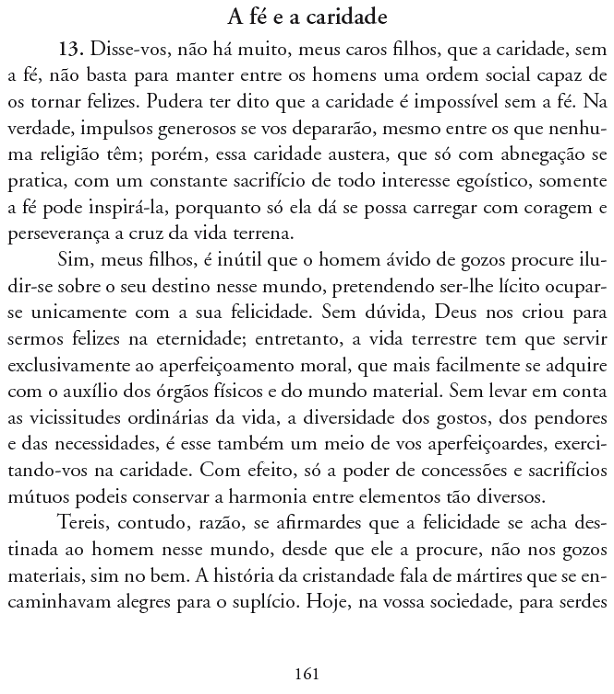 A fé e a caridade

13. Disse-vos, não há muito, meus caros filhos, que a caridade, sem a fé, não basta para manter entre os homens uma ordem social capaz de os tornar felizes. Pudera ter dito que a caridade é impossível sem a fé. Na verdade, impulsos generosos se vos depararão, mesmo entre os que nenhuma religião têm; porém, essa caridade austera, que só com abnegação se pratica, com um constante sacrifício de todo interesse egoístico, somente a fé pode inspirá-la, porquanto só ela dá se possa carregar com coragem e perseverança a cruz da vida terrena.

Sim, meus filhos, é inútil que o homem ávido de gozos procure iludir-se sobre o seu destino nesse mundo, pretendendo ser-lhe lícito ocupar-se unicamente com a sua felicidade. Sem dúvida, Deus nos criou para sermos felizes na eternidade; entretanto, a vida terrestre tem que servir exclusivamente ao aperfeiçoamento moral, que mais facilmente se adquire com o auxílio dos órgãos físicos e do mundo material. Sem levar em conta as vicissitudes ordinárias da vida, a diversidade dos gostos, dos pendores e das necessidades, é esse também um meio de vos aperfeiçoardes, exercitando-vos na caridade. Com efeito, só a poder de concessões e sacrifícios mútuos podeis conservar a harmonia entre elementos tão diversos.

Tereis, contudo, razão, se afirmardes que a felicidade se acha destinada ao homem nesse mundo, desde que ele a procure, não nos gozos materiais, sim no bem. A história da cristandade fala de mártires que se encaminhavam alegres para o suplício. Hoje, na vossa sociedade, para serdes

161